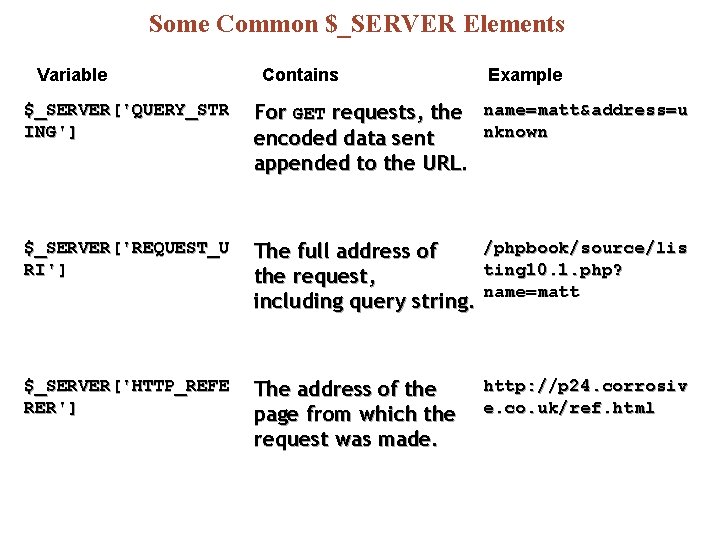 Some Common $_SERVER Elements

| Variable | Contains | Example |
|---|---|---|
| $_SERVER['QUERY_STRING'] | For GET requests, the encoded data sent appended to the URL. | name=matt&address=unknown |
| $_SERVER['REQUEST_URI'] | The full address of the request, including query string. | /phpbook/source/listing10.1.php?name=matt |
| $_SERVER['HTTP_REFERER'] | The address of the page from which the request was made. | http://p24.corrosive.co.uk/ref.html |